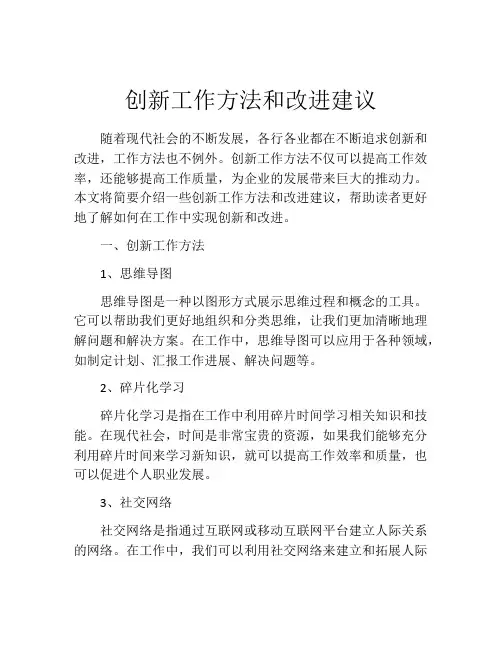 创新工作方法和改进建议

随着现代社会的不断发展，各行各业都在不断追求创新和改进，工作方法也不例外。创新工作方法不仅可以提高工作效率，还能够提高工作质量，为企业的发展带来巨大的推动力。本文将简要介绍一些创新工作方法和改进建议，帮助读者更好地了解如何在工作中实现创新和改进。

一、创新工作方法

1、思维导图

思维导图是一种以图形方式展示思维过程和概念的工具。它可以帮助我们更好地组织和分类思维，让我们更加清晰地理解问题和解决方案。在工作中，思维导图可以应用于各种领域，如制定计划、汇报工作进展、解决问题等。

2、碎片化学习

碎片化学习是指在工作中利用碎片时间学习相关知识和技能。在现代社会，时间是非常宝贵的资源，如果我们能够充分利用碎片时间来学习新知识，就可以提高工作效率和质量，也可以促进个人职业发展。

3、社交网络

社交网络是指通过互联网或移动互联网平台建立人际关系的网络。在工作中，我们可以利用社交网络来建立和拓展人际